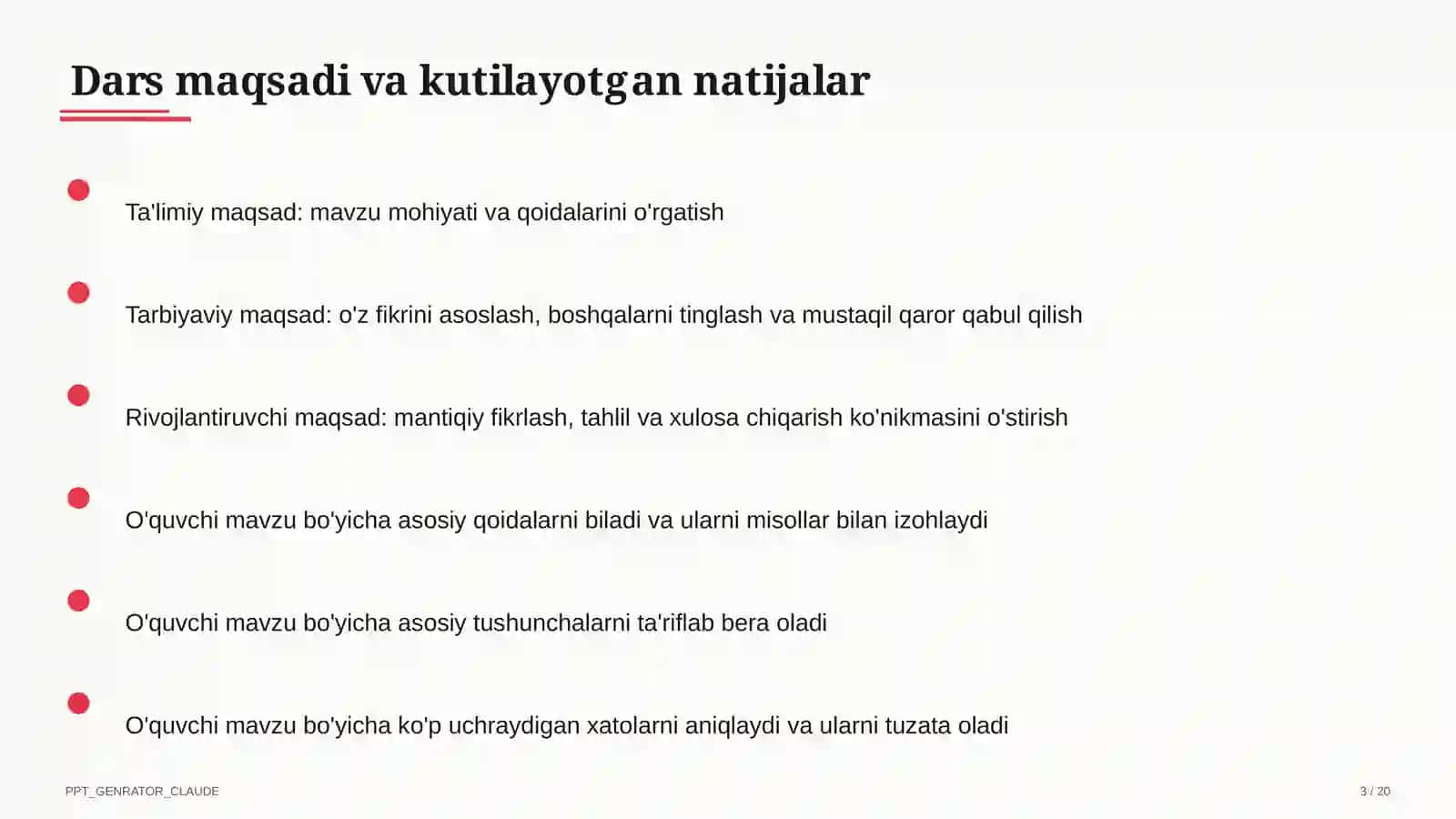 Dars maqsadi va kutilayotgan natijalar

Ta'limiy maqsad: mavzu mohiyati va qoidalarini o'rgatish

Tarbiyaviy maqsad: o'z fikrini asoslash, boshqalarni tinglash va mustaqil qaror qabul qilish

Rivojlantiruvchi maqsad: mantiqiy fikrlash, tahlil va xulosa chiqarish ko'nikmasini o'stirish

O'quvchi mavzu bo'yicha asosiy qoidalarni biladi va ularni misollar bilan izohlaydi

O'quvchi mavzu bo'yicha asosiy tushunchalarni ta'riflab bera oladi

O'quvchi mavzu bo'yicha ko'p uchraydigan xatolarni aniqlaydi va ularni tuzata oladi

PPT_GENRATOR_CLAUDE

3 / 20